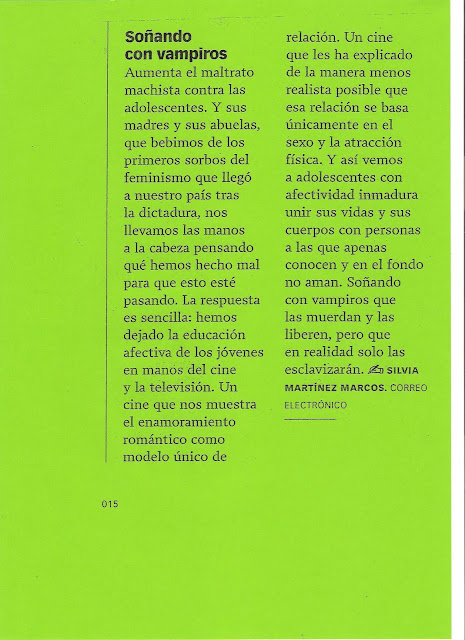 Soñando con vampiros

Aumenta el maltrato machista contra las adolescentes. Y sus madres y sus abuelas, que bebimos de los primeros sorbos del feminismo que llegó a nuestro país tras la dictadura, nos llevamos las manos a la cabeza pensando qué hemos hecho mal para que esto esté pasando. La respuesta es sencilla: hemos dejado la educación afectiva de los jóvenes en manos del cine y la televisión. Un cine que nos muestra el enamoramiento romántico como modelo único de relación. Un cine que les ha explicado de la manera menos realista posible que esa relación se basa únicamente en el sexo y la atracción física. Y así vemos a adolescentes con afectividad inmadura unir sus vidas y sus cuerpos con personas a las que apenas conocen y en el fondo no aman. Soñando con vampiros que las muerdan y las liberen, pero que en realidad solo las esclavizarán. SILVIA MARTÍNEZ MARCOS. CORREO ELECTRÓNICO

015